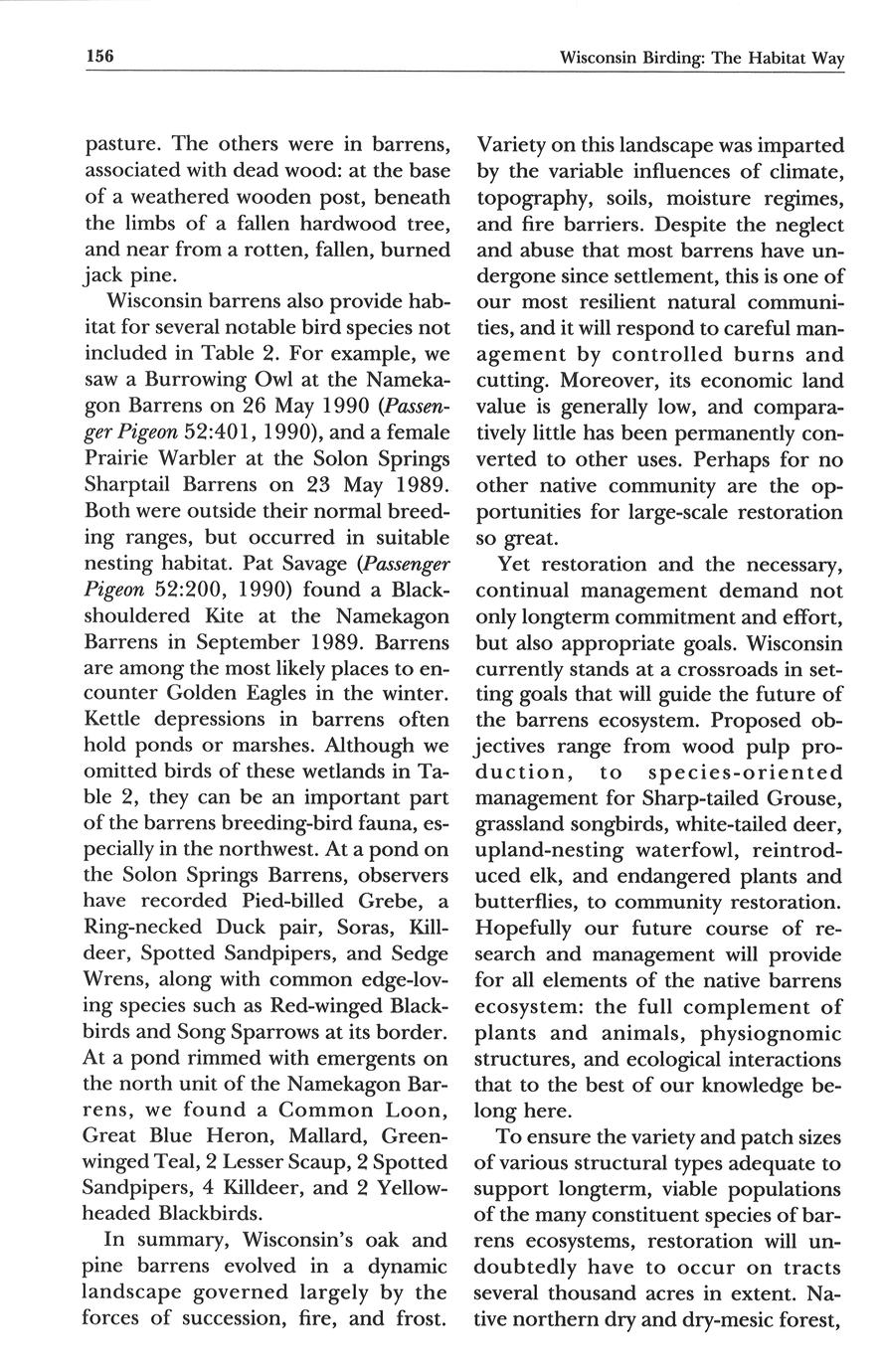 156

Wisconsin Birding: The Habitat Way

pasture. The others were in barrens, associated with dead wood: at the base of a weathered wooden post, beneath the limbs of a fallen hardwood tree, and near from a rotten, fallen, burned jack pine.

Wisconsin barrens also provide habitat for several notable bird species not included in Table 2. For example, we saw a Burrowing Owl at the Namekagon Barrens on 26 May 1990 (Passenger Pigeon 52:401, 1990), and a female Prairie Warbler at the Solon Springs Sharptail Barrens on 23 May 1989. Both were outside their normal breeding ranges, but occurred in suitable nesting habitat. Pat Savage (Passenger Pigeon 52:200, 1990) found a Black-shouldered Kite at the Namekagon Barrens in September 1989. Barrens are among the most likely places to encounter Golden Eagles in the winter. Kettle depressions in barrens often hold ponds or marshes. Although we omitted birds of these wetlands in Table 2, they can be an important part of the barrens breeding-bird fauna, especially in the northwest. At a pond on the Solon Springs Barrens, observers have recorded Pied-billed Grebe, a Ring-necked Duck pair, Soras, Killdeer, Spotted Sandpipers, and Sedge Wrens, along with common edge-loving species such as Red-winged Blackbirds and Song Sparrows at its border. At a pond rimmed with emergents on the north unit of the Namekagon Barrens, we found a Common Loon, Great Blue Heron, Mallard, Green-winged Teal, 2 Lesser Scaup, 2 Spotted Sandpipers, 4 Killdeer, and 2 Yellow-headed Blackbirds.

In summary, Wisconsin's oak and pine barrens evolved in a dynamic landscape governed largely by the forces of succession, fire, and frost. Variety on this landscape was imparted by the variable influences of climate, topography, soils, moisture regimes, and fire barriers. Despite the neglect and abuse that most barrens have undergone since settlement, this is one of our most resilient natural communities, and it will respond to careful management by controlled burns and cutting. Moreover, its economic land value is generally low, and comparatively little has been permanently converted to other uses. Perhaps for no other native community are the opportunities for large-scale restoration so great.

Yet restoration and the necessary, continual management demand not only longterm commitment and effort, but also appropriate goals. Wisconsin currently stands at a crossroads in setting goals that will guide the future of the barrens ecosystem. Proposed objectives range from wood pulp production, to species-oriented management for Sharp-tailed Grouse, grassland songbirds, white-tailed deer, upland-nesting waterfowl, reintroduced elk, and endangered plants and butterflies, to community restoration. Hopefully our future course of research and management will provide for all elements of the native barrens ecosystem: the full complement of plants and animals, physiognomic structures, and ecological interactions that to the best of our knowledge belong here.

To ensure the variety and patch sizes of various structural types adequate to support longterm, viable populations of the many constituent species of barrens ecosystems, restoration will undoubtedly have to occur on tracts several thousand acres in extent. Native northern dry and dry-mesic forest,